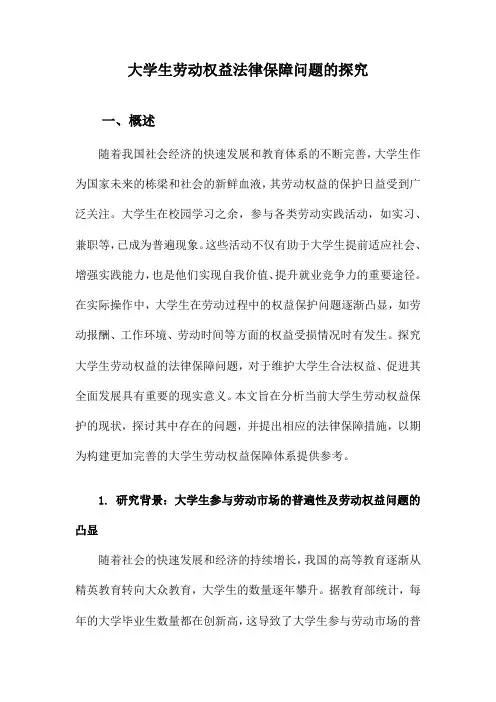 大学生劳动权益法律保障问题的探究

一、概述

随着我国社会经济的快速发展和教育体系的不断完善，大学生作为国家未来的栋梁和社会的新鲜血液，其劳动权益的保护日益受到广泛关注。大学生在校园学习之余，参与各类劳动实践活动，如实习、兼职等，已成为普遍现象。这些活动不仅有助于大学生提前适应社会、增强实践能力，也是他们实现自我价值、提升就业竞争力的重要途径。在实际操作中，大学生在劳动过程中的权益保护问题逐渐凸显，如劳动报酬、工作环境、劳动时间等方面的权益受损情况时有发生。探究大学生劳动权益的法律保障问题，对于维护大学生合法权益、促进其全面发展具有重要的现实意义。本文旨在分析当前大学生劳动权益保护的现状，探讨其中存在的问题，并提出相应的法律保障措施，以期为构建更加完善的大学生劳动权益保障体系提供参考。

1. 研究背景：大学生参与劳动市场的普遍性及劳动权益问题的凸显

随着社会的快速发展和经济的持续增长，我国的高等教育逐渐从精英教育转向大众教育，大学生的数量逐年攀升。据教育部统计，每年的大学毕业生数量都在创新高，这导致了大学生参与劳动市场的普